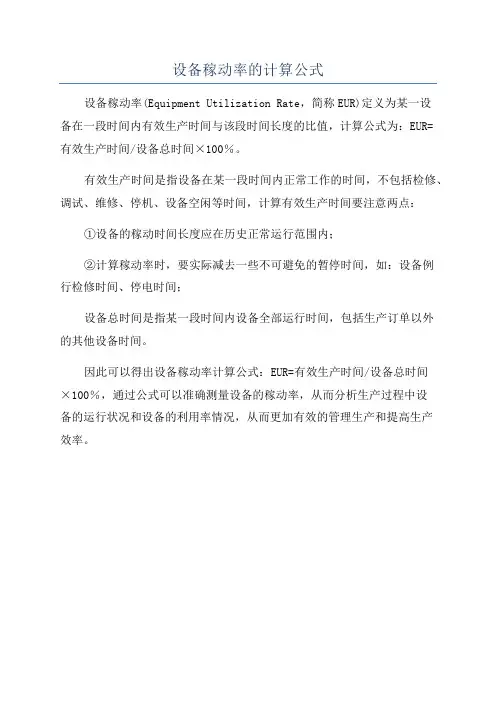 设备稼动率的计算公式

设备稼动率(Equipment Utilization Rate，简称EUR)定义为某一设备在一段时间内有效生产时间与该段时间长度的比值，计算公式为：EUR=有效生产时间/设备总时间×100%。

有效生产时间是指设备在某一段时间内正常工作的时间，不包括检修、调试、维修、停机、设备空闲等时间，计算有效生产时间要注意两点：

①设备的稼动时间长度应在历史正常运行范围内；

②计算稼动率时，要实际减去一些不可避免的暂停时间，如：设备例行检修时间、停电时间；

设备总时间是指某一段时间内设备全部运行时间，包括生产订单以外的其他设备时间。

因此可以得出设备稼动率计算公式：EUR=有效生产时间/设备总时间×100%，通过公式可以准确测量设备的稼动率，从而分析生产过程中设备的运行状况和设备的利用率情况，从而更加有效的管理生产和提高生产效率。